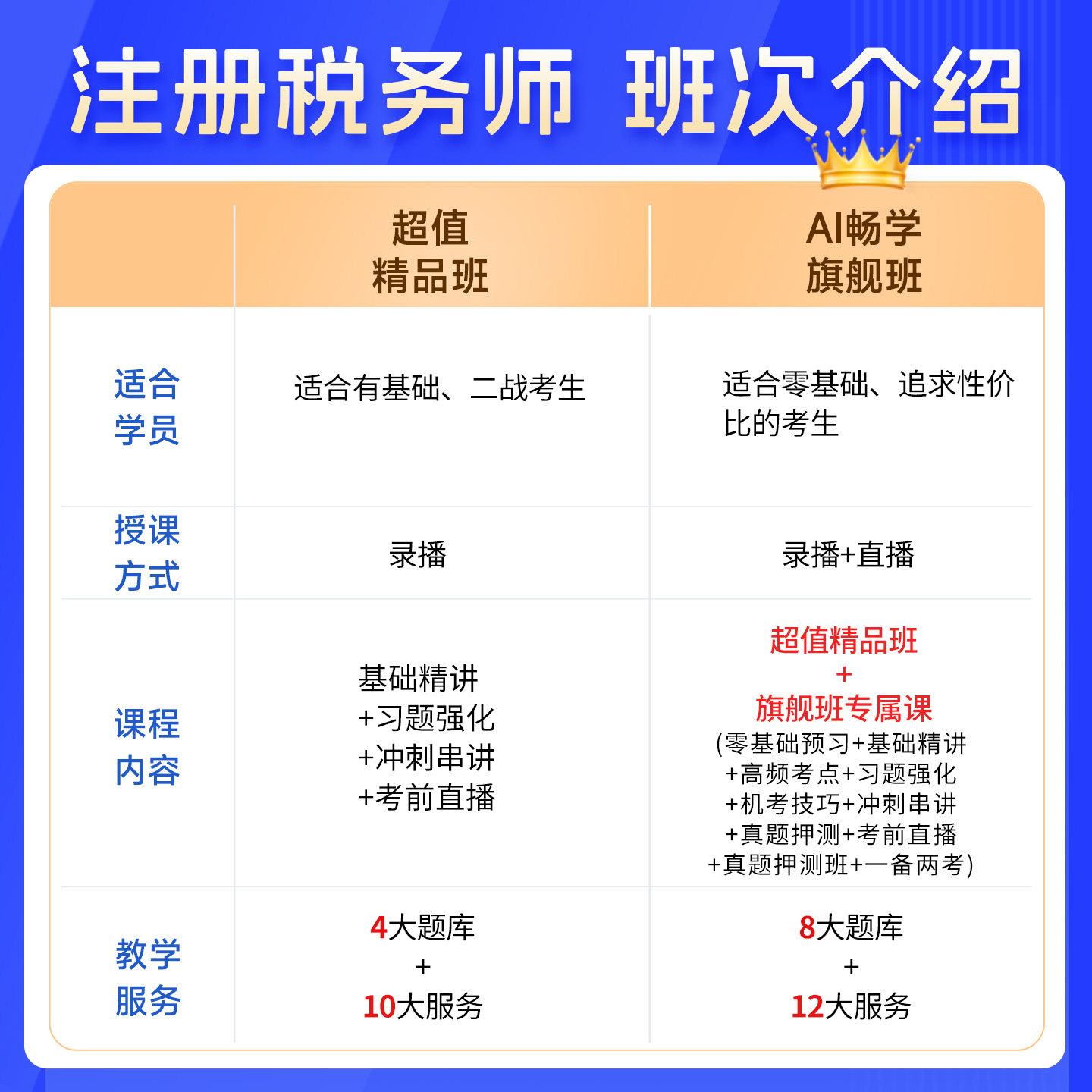 注册税务师 班次介绍

|  | 超值精品班 | AI畅学旗舰班 |
|---|---|---|
| 适合学员 | 适合有基础、二战考生 | 适合零基础、追求性价比的考生 |
| 授课方式 | 录播 | 录播+直播 |
| 课程内容 | 基础精讲+习题强化+冲刺串讲+考前直播 | 超值精品班+旗舰班专属课(零基础预习+基础精讲+高频考点+习题强化+机考技巧+冲刺串讲+真题押测+考前直播+真题押测班+一备两考) |
| 教学服务 | 4大题库+10大服务 | 8大题库+12大服务 |